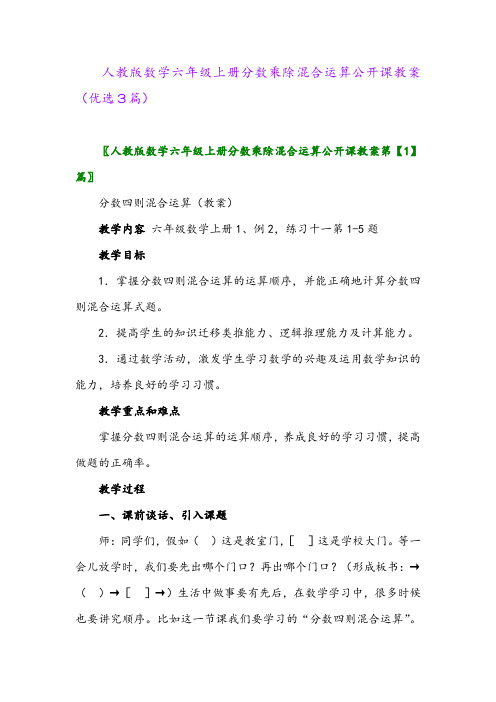 人教版数学六年级上册分数乘除混合运算公开课教案（优选3篇）

〖人教版数学六年级上册分数乘除混合运算公开课教案第【1】篇〗

分数四则混合运算（教案）

教学内容 六年级数学上册1、例2，练习十一第1-5题

教学目标

1．掌握分数四则混合运算的运算顺序，并能正确地计算分数四则混合运算式题。

2．提高学生的知识迁移类推能力、逻辑推理能力及计算能力。

3．通过数学活动，激发学生学习数学的兴趣及运用数学知识的能力，培养良好的学习习惯。

教学重点和难点

掌握分数四则混合运算的运算顺序，养成良好的学习习惯，提高做题的正确率。

教学过程

一、课前谈话、引入课题

师：同学们，假如（ ）这是教室门，[ ]这是学校大门。等一会儿放学时，我们要先出哪个门口？再出哪个门口？（形成板书：→（ ）→[ ]→）生活中做事要有先后，在数学学习中，很多时候也要讲究顺序。比如这一节课我们要学习的“分数四则混合运算”。